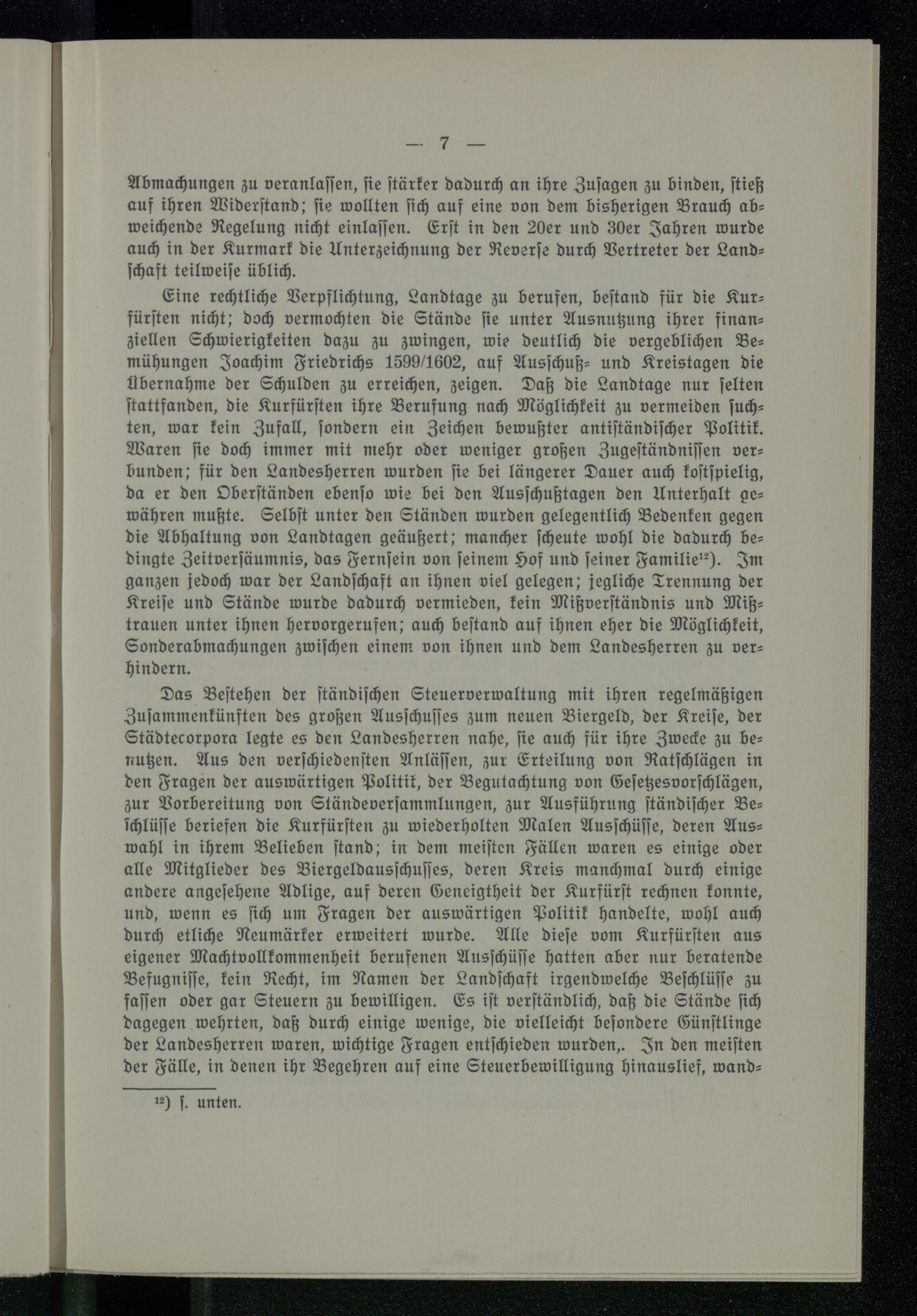 — 7 —

Abmachungen zu veranlassen, sie stärker dadurch an ihre Zusagen zu binden, stieß auf ihren Widerstand; sie wollten sich auf eine von dem bisherigen Brauch abweichende Regelung nicht einlassen. Erst in den 20er und 30er Jahren wurde auch in der Kurmark die Unterzeichnung der Reverse durch Vertreter der Landschaft teilweise üblich.

Eine rechtliche Verpflichtung, Landtage zu berufen, bestand für die Kurfürsten nicht; doch vermochten die Stände sie unter Ausnutzung ihrer finanziellen Schwierigkeiten dazu zu zwingen, wie deutlich die vergeblichen Bemühungen Joachim Friedrichs 1599/1602, auf Ausschuß- und Kreistagen die Übernahme der Schulden zu erreichen, zeigen. Daß die Landtage nur selten stattfanden, die Kurfürsten ihre Berufung nach Möglichkeit zu vermeiden suchten, war kein Zufall, sondern ein Zeichen bewußter antiständischer Politik. Waren sie doch immer mit mehr oder weniger großen Zugeständnissen verbunden; für den Landesherren wurden sie bei längerer Dauer auch kostspielig, da er den Oberständen ebenso wie bei den Ausschußtagen den Unterhalt gewähren mußte. Selbst unter den Ständen wurden gelegentlich Bedenken gegen die Abhaltung von Landtagen geäußert; mancher scheute wohl die dadurch bedingte Zeitversäumnis, das Fernsein von seinem Hof und seiner Familie$^{12}$). Im ganzen jedoch war der Landschaft an ihnen viel gelegen; jegliche Trennung der Kreise und Stände wurde dadurch vermieden, kein Mißverständnis und Mißtrauen unter ihnen hervorgerufen; auch bestand auf ihnen eher die Möglichkeit, Sonderabmachungen zwischen einem von ihnen und dem Landesherren zu verhindern.

Das Bestehen der ständischen Steuerverwaltung mit ihren regelmäßigen Zusammenkünften des großen Ausschusses zum neuen Biergeld, der Kreise, der Städtecorpora legte es den Landesherren nahe, sie auch für ihre Zwecke zu benutzen. Aus den verschiedensten Anlässen, zur Erteilung von Ratschlägen in den Fragen der auswärtigen Politik, der Begutachtung von Gesetzesvorschlägen, zur Vorbereitung von Ständeversammlungen, zur Ausführung ständischer Beschlüsse beriefen die Kurfürsten zu wiederholten Malen Ausschüsse, deren Auswahl in ihrem Belieben stand; in dem meisten Fällen waren es einige oder alle Mitglieder des Biergeldausschusses, deren Kreis manchmal durch einige andere angesehene Adlige, auf deren Geneigtheit der Kurfürst rechnen konnte, und, wenn es sich um Fragen der auswärtigen Politik handelte, wohl auch durch etliche Neumärker erweitert wurde. Alle diese vom Kurfürsten aus eigener Machtvollkommenheit berufenen Ausschüsse hatten aber nur beratende Befugnisse, kein Recht, im Namen der Landschaft irgendwelche Beschlüsse zu fassen oder gar Steuern zu bewilligen. Es ist verständlich, daß die Stände sich dagegen wehrten, daß durch einige wenige, die vielleicht besondere Günstlinge der Landesherren waren, wichtige Fragen entschieden wurden,. In den meisten der Fälle, in denen ihr Begehren auf eine Steuerbewilligung hinauslief, wand-

$^{12}$) s. unten.